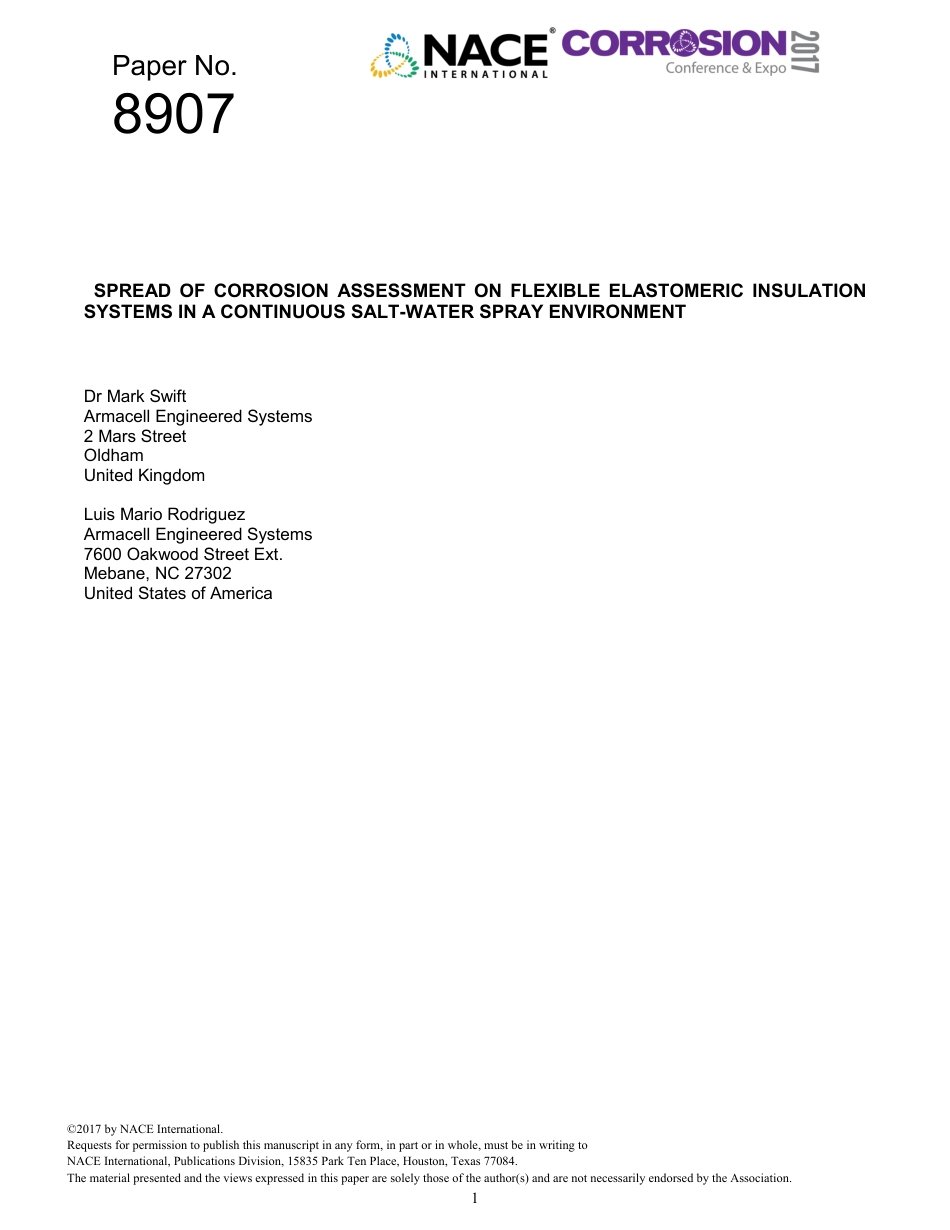 Paper No.
8907

NACE® INTERNATIONAL CORROSION Conference & Expo 2017

SPREAD OF CORROSION ASSESSMENT ON FLEXIBLE ELASTOMERIC INSULATION SYSTEMS IN A CONTINUOUS SALT-WATER SPRAY ENVIRONMENT

Dr Mark Swift
Armacell Engineered Systems
2 Mars Street
Oldham
United Kingdom

Luis Mario Rodriguez
Armacell Engineered Systems
7600 Oakwood Street Ext.
Mebane, NC 27302
United States of America

©2017 by NACE International.
Requests for permission to publish this manuscript in any form, in part or in whole, must be in writing to
NACE International, Publications Division, 15835 Park Ten Place, Houston, Texas 77084.
The material presented and the views expressed in this paper are solely those of the author(s) and are not necessarily endorsed by the Association.

1